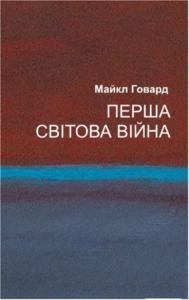 Майкл Говард

ПЕРША
СВІТОВА ВІЙНА